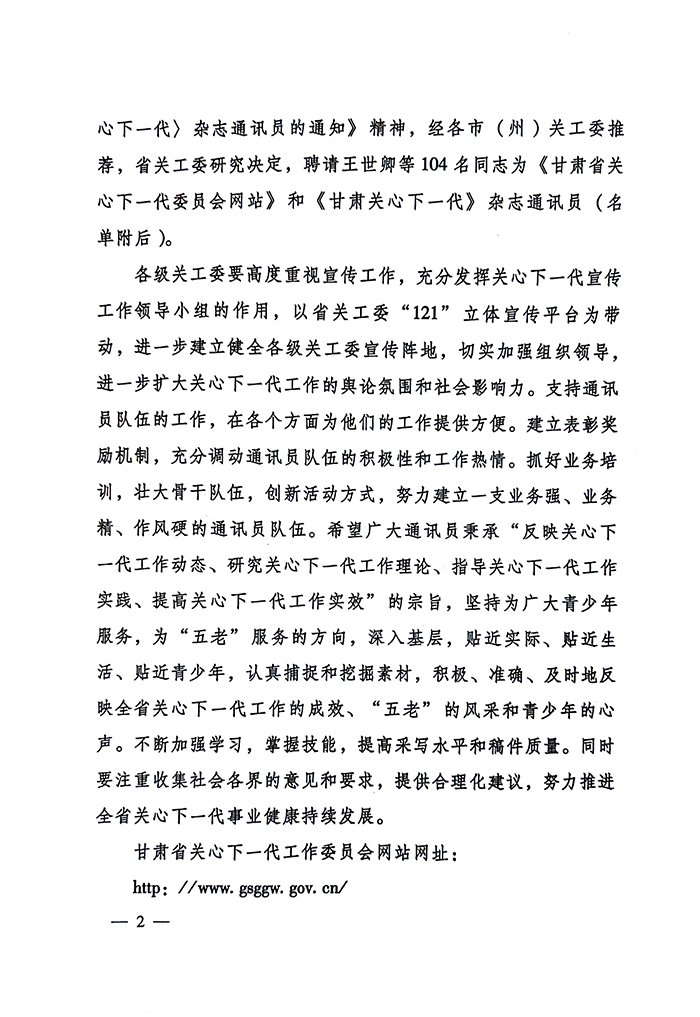 心下一代〉杂志通讯员的通知》精神，经各市（州）关工委推荐，省关工委研究决定，聘请王世卿等104名同志为《甘肃省关心下一代委员会网站》和《甘肃关心下一代》杂志通讯员（名单附后）。

各级关工委要高度重视宣传工作，充分发挥关心下一代宣传工作领导小组的作用，以省关工委“121”立体宣传平台为带动，进一步建立健全各级关工委宣传阵地，切实加强组织领导，进一步扩大关心下一代工作的舆论氛围和社会影响力。支持通讯员队伍的工作，在各个方面为他们的工作提供方便。建立表彰奖励机制，充分调动通讯员队伍的积极性和工作热情。抓好业务培训，壮大骨干队伍，创新活动方式，努力建立一支业务强、业务精、作风硬的通讯员队伍。希望广大通讯员秉承“反映关心下一代工作动态、研究关心下一代工作理论、指导关心下一代工作实践、提高关心下一代工作实效”的宗旨，坚持为广大青少年服务，为“五老”服务的方向，深入基层，贴近实际、贴近生活、贴近青少年，认真捕捉和挖掘素材，积极、准确、及时地反映全省关心下一代工作的成效、“五老”的风采和青少年的心声。不断加强学习，掌握技能，提高采写水平和稿件质量。同时要注重收集社会各界的意见和要求，提供合理化建议，努力推进全省关心下一代事业健康持续发展。

甘肃省关心下一代工作委员会网站网址：

http://www.gsggw.gov.cn/

— 2 —